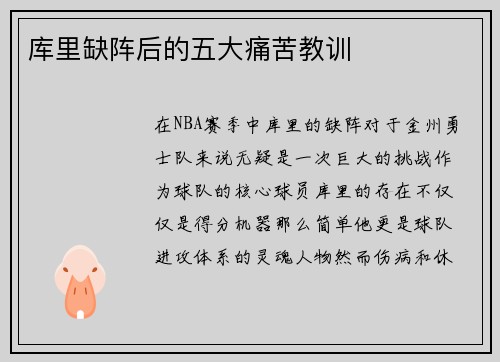 库里缺阵后的五大痛苦教训

在NBA赛季中库里的缺阵对于金州勇士队来说无疑是一次巨大的挑战作为球队的核心球员库里的存在不仅仅是得分机器那么简单他更是球队进攻体系的灵魂人物然而伤病和休